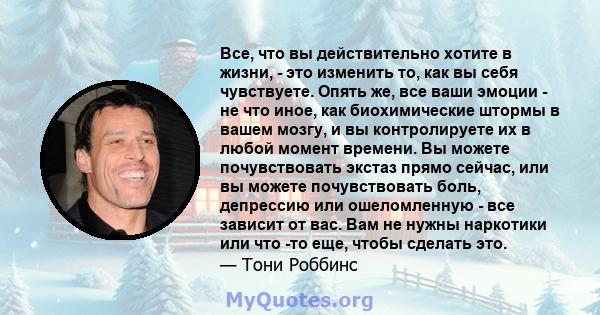 Все, что вы действительно хотите в жизни, - это изменить то, как вы себя чувствуете. Опять же, все ваши эмоции - не что иное, как биохимические штормы в вашем мозгу, и вы контролируете их в любой момент времени. Вы можете почувствовать экстаз прямо сейчас, или вы можете почувствовать боль, депрессию или ошеломленную - все зависит от вас. Вам не нужны наркотики или что -то еще, чтобы сделать это.
— Тони Роббинс

MyQuotes.org